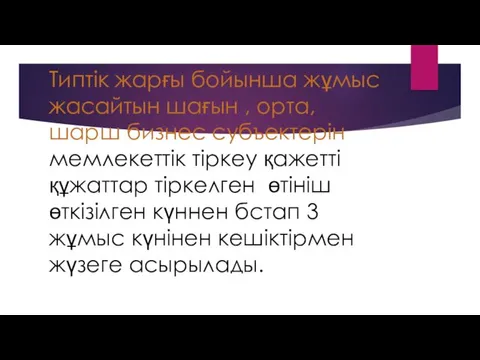 Типтік жарғы бойынша жұмыс жасайтын шағын , орта, шарш бизнес субъектерін мемлекеттік тіркеу қажетті құжаттар тіркелген өтініш өткізілген күннен бстап 3 жұмыс күнінен кешіктірмен жүзеге асырылады.